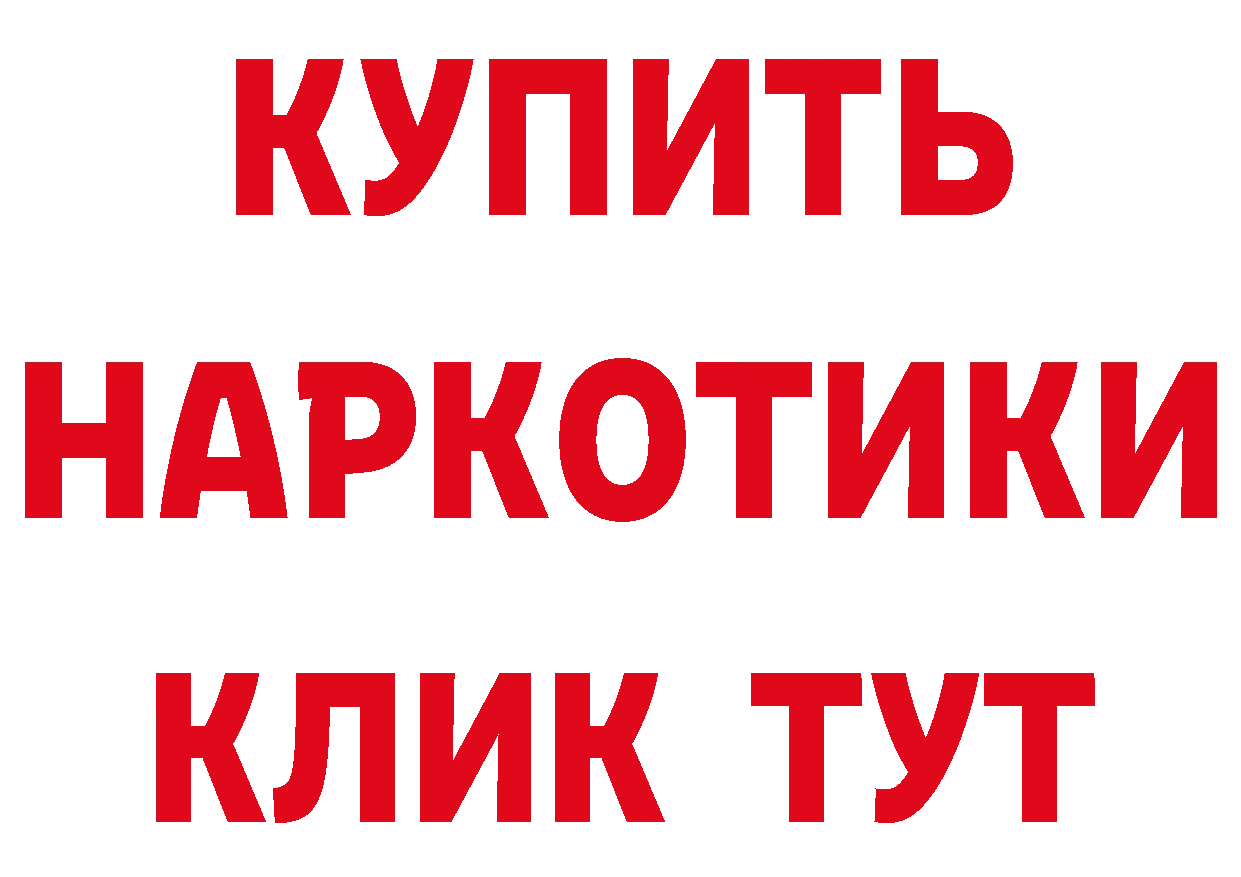 КУПИТЬ НАРКОТИКИ КЛИК ТУТ